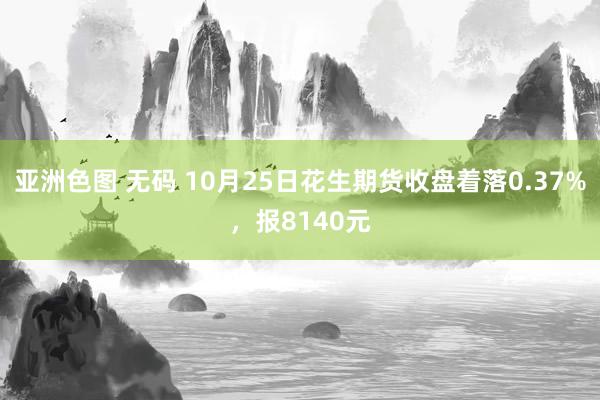 亚洲色图 无码 10月25日花生期货收盘着落0.37%，报8140元